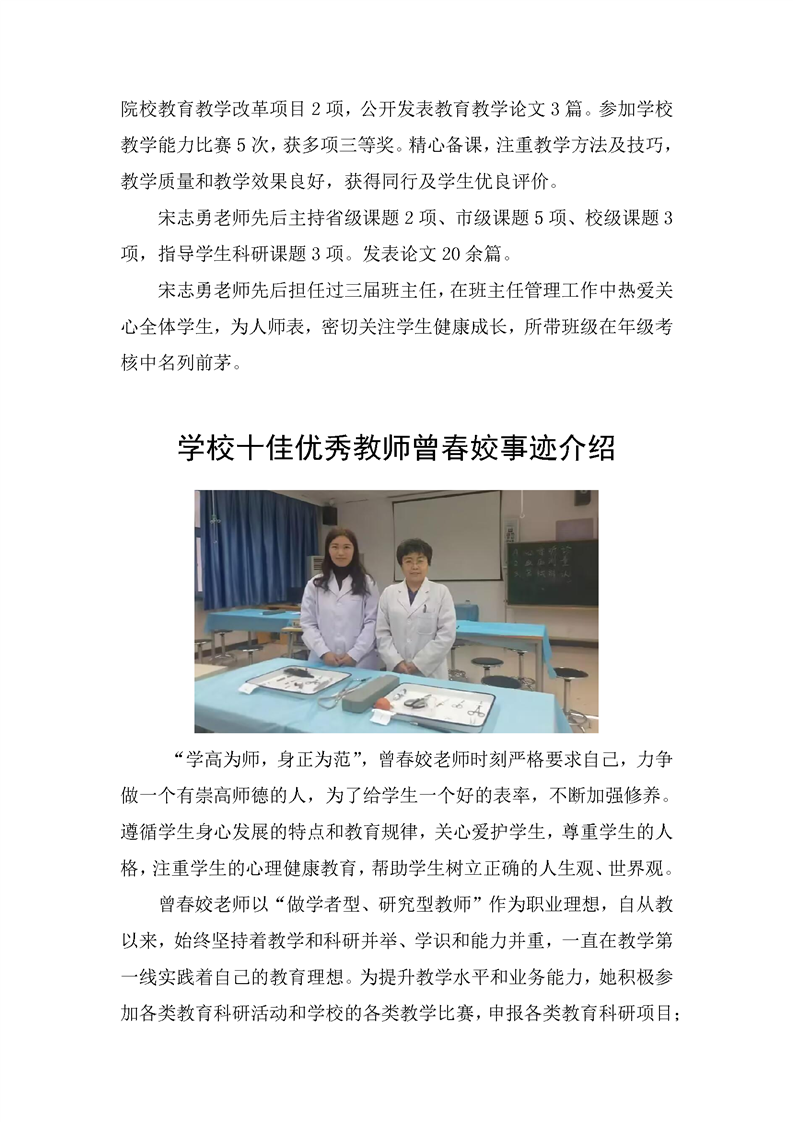 院校教育教学改革项目 2 项，公开发表教育教学论文 3 篇。参加学校教学能力比赛 5 次，获多项三等奖。精心备课，注重教学方法及技巧，教学质量和教学效果良好，获得同行及学生优良评价。

宋志勇老师先后主持省级课题 2 项、市级课题 5 项、校级课题 3 项，指导学生科研课题 3 项。发表论文 20 余篇。

宋志勇老师先后担任过三届班主任，在班主任管理工作中热爱关心全体学生，为人师表，密切关注学生健康成长，所带班级在年级考核中名列前茅。

学校十佳优秀教师曾春姣事迹介绍

“学高为师，身正为范”，曾春姣老师时刻严格要求自己，力争做一个有崇高师德的人，为了给学生一个好的表率，不断加强修养。遵循学生身心发展的特点和教育规律，关心爱护学生，尊重学生的人格，注重学生的心理健康教育，帮助学生树立正确的人生观、世界观。

曾春姣老师以“做学者型、研究型教师”作为职业理想，自从教以来，始终坚持着教学和科研并举、学识和能力并重，一直在教学第一线实践着自己的教育理想。为提升教学水平和业务能力，她积极参加各类教育科研活动和学校的各类教学比赛，申报各类教育科研项目；